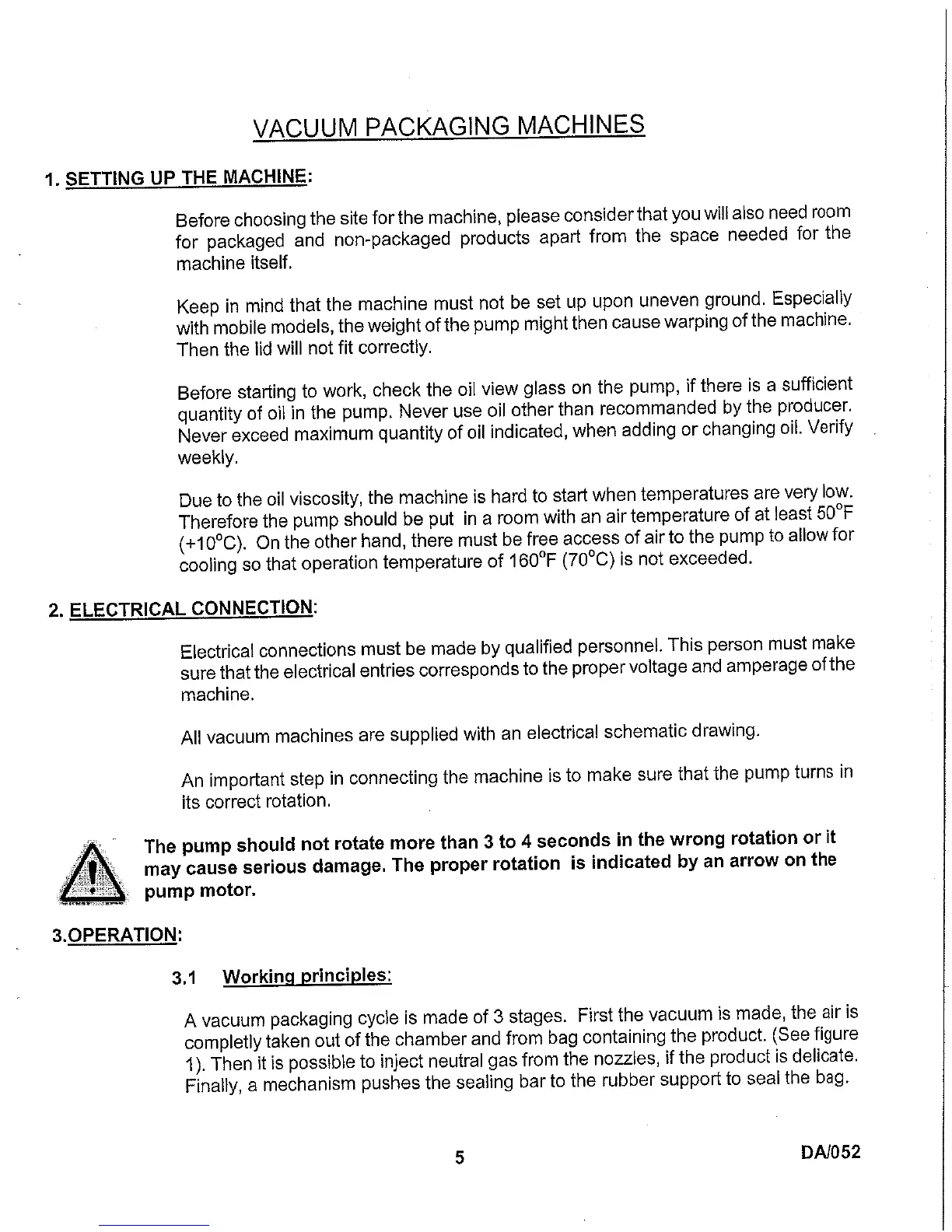 VACUUM PACKAGING MACHINES

1. SETTING UP THE MACHINE:

Before choosing the site for the machine, please consider that you will also need room for packaged and non-packaged products apart from the space needed for the machine itself.

Keep in mind that the machine must not be set up upon uneven ground. Especially with mobile models, the weight of the pump might then cause warping of the machine. Then the lid will not fit correctly.

Before starting to work, check the oil view glass on the pump, if there is a sufficient quantity of oil in the pump. Never use oil other than recommanded by the producer. Never exceed maximum quantity of oil indicated, when adding or changing oil. Verify weekly.

Due to the oil viscosity, the machine is hard to start when temperatures are very low. Therefore the pump should be put in a room with an air temperature of at least 50°F (+10°C). On the other hand, there must be free access of air to the pump to allow for cooling so that operation temperature of 160°F (70°C) is not exceeded.

2. ELECTRICAL CONNECTION:

Electrical connections must be made by qualified personnel. This person must make sure that the electrical entries corresponds to the proper voltage and amperage of the machine.

All vacuum machines are supplied with an electrical schematic drawing.

An important step in connecting the machine is to make sure that the pump turns in its correct rotation.

The pump should not rotate more than 3 to 4 seconds in the wrong rotation or it may cause serious damage. The proper rotation is indicated by an arrow on the pump motor.

3.OPERATION:

3.1 Working principles:

A vacuum packaging cycle is made of 3 stages. First the vacuum is made, the air is completly taken out of the chamber and from bag containing the product. (See figure 1). Then it is possible to inject neutral gas from the nozzles, if the product is delicate. Finally, a mechanism pushes the sealing bar to the rubber support to seal the bag.

5

DA/052